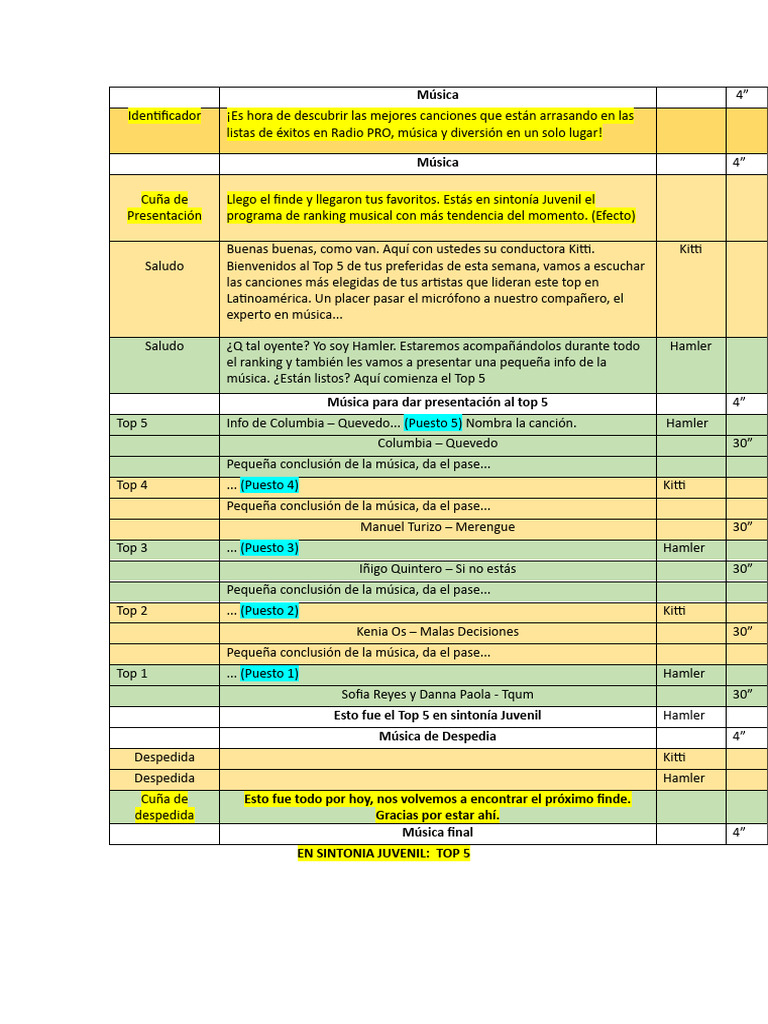 | | Música | | 4” |
|---|---|---|---|
| Identificador | ¡Es hora de descubrir las mejores canciones que están arrasando en las listas de éxitos en Radio PRO, música y diversión en un solo lugar! | | |
| | Música | | 4” |
| Cuña de Presentación | Llego el finde y llegaron tus favoritos. Estás en sintonía Juvenil el programa de ranking musical con más tendencia del momento. (Efecto) | | |
| Saludo | Buenas buenas, como van. Aquí con ustedes su conductora Kitti. Bienvenidos al Top 5 de tus preferidas de esta semana, vamos a escuchar las canciones más elegidas de tus artistas que lideran este top en Latinoamérica. Un placer pasar el micrófono a nuestro compañero, el experto en música... | Kitti | |
| Saludo | ¿Q tal oyente? Yo soy Hamler. Estaremos acompañándolos durante todo el ranking y también les vamos a presentar una pequeña info de la música. ¿Están listos? Aquí comienza el Top 5 | Hamler | |
| | Música para dar presentación al top 5 | | 4” |
| Top 5 | Info de Columbia – Quevedo... (Puesto 5) Nombra la canción. | Hamler | |
| | Columbia – Quevedo | | 30” |
| | Pequeña conclusión de la música, da el pase... | | |
| Top 4 | ... (Puesto 4) | Kitti | |
| | Pequeña conclusión de la música, da el pase... | | |
| | Manuel Turizo – Merengue | | 30” |
| Top 3 | ... (Puesto 3) | Hamler | |
| | Iñigo Quintero – Si no estás | | 30” |
| | Pequeña conclusión de la música, da el pase... | | |
| Top 2 | ... (Puesto 2) | Kitti | |
| | Kenia Os – Malas Decisiones | | 30” |
| | Pequeña conclusión de la música, da el pase... | | |
| Top 1 | ... (Puesto 1) | Hamler | |
| | Sofia Reyes y Danna Paola - Tqum | | 30” |
| | Esto fue el Top 5 en sintonía Juvenil | Hamler | |
| | Música de Despedia | | 4” |
| Despedida | | Kitti | |
| Despedida | | Hamler | |
| Cuña de despedida | Esto fue todo por hoy, nos volvemos a encontrar el próximo finde. Gracias por estar ahí. | | |
| | Música final | | 4” |

EN SINTONIA JUVENIL: TOP 5